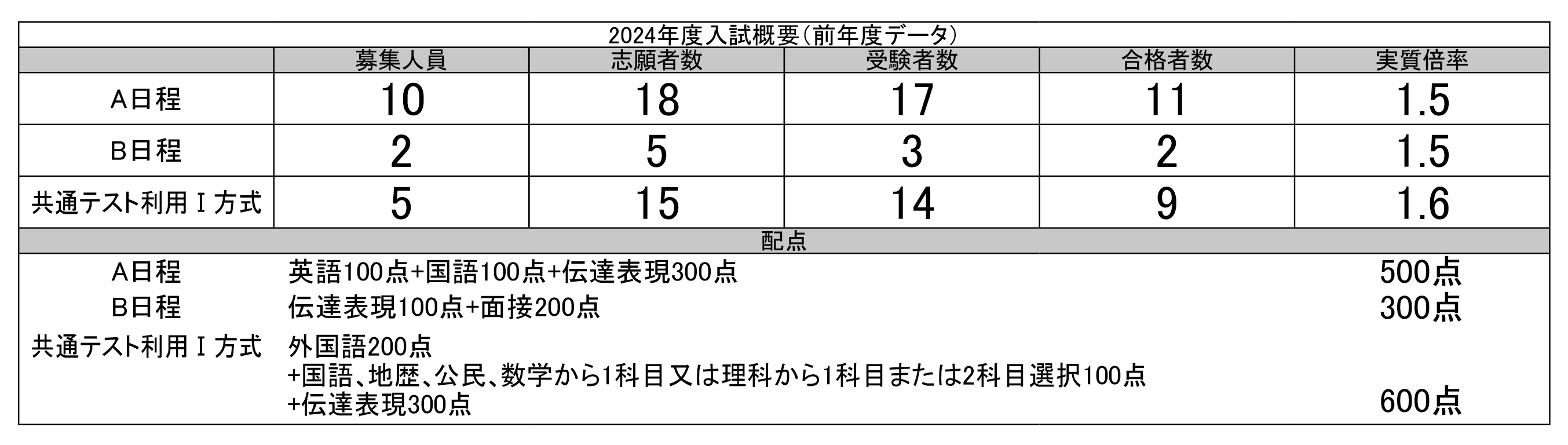 2024年度入試概要(前年度データ)

|  | 募集人員 | 志願者数 | 受験者数 | 合格者数 | 実質倍率 |
|---|---|---|---|---|---|
| A日程 | 10 | 18 | 17 | 11 | 1.5 |
| B日程 | 2 | 5 | 3 | 2 | 1.5 |
| 共通テスト利用Ⅰ方式 | 5 | 15 | 14 | 9 | 1.6 |

配点

A日程 英語100点+国語100点+伝達表現300点 500点

B日程 伝達表現100点+面接200点 300点

共通テスト利用Ⅰ方式 外国語200点
+国語、地歴、公民、数学から1科目又は理科から1科目または2科目選択100点
+伝達表現300点 600点